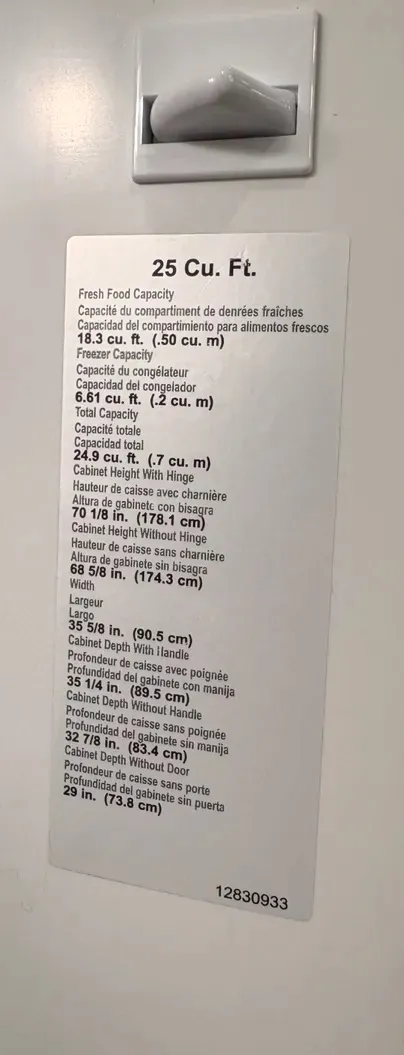 25 Cu. Ft.

Fresh Food Capacity
Capacité du compartiment de denrées fraîches
Capacidad del compartimiento para alimentos frescos
18.3 cu. ft. (.50 cu. m)
Freezer Capacity
Capacité du congélateur
Capacidad del congelador
6.61 cu. ft. (.2 cu. m)
Total Capacity
Capacité totale
Capacidad total
24.9 cu. ft. (.7 cu. m)
Cabinet Height With Hinge
Hauteur de caisse avec charnière
Altura de gabinete con bisagra
70 1/8 in. (178.1 cm)
Cabinet Height Without Hinge
Hauteur de caisse sans charnière
Altura de gabinete sin bisagra
68 5/8 in. (174.3 cm)
Width
Largeur
Largo
35 5/8 in. (90.5 cm)
Cabinet Depth With Handle
Profondeur de caisse avec poignée
Profundidad del gabinete con manija
35 1/4 in. (89.5 cm)
Cabinet Depth Without Handle
Profondeur de caisse sans poignée
Profundidad del gabinete sin manija
32 7/8 in. (83.4 cm)
Cabinet Depth Without Door
Profondeur de caisse sans porte
Profundidad del gabinete sin puerta
29 in. (73.8 cm)

12830933